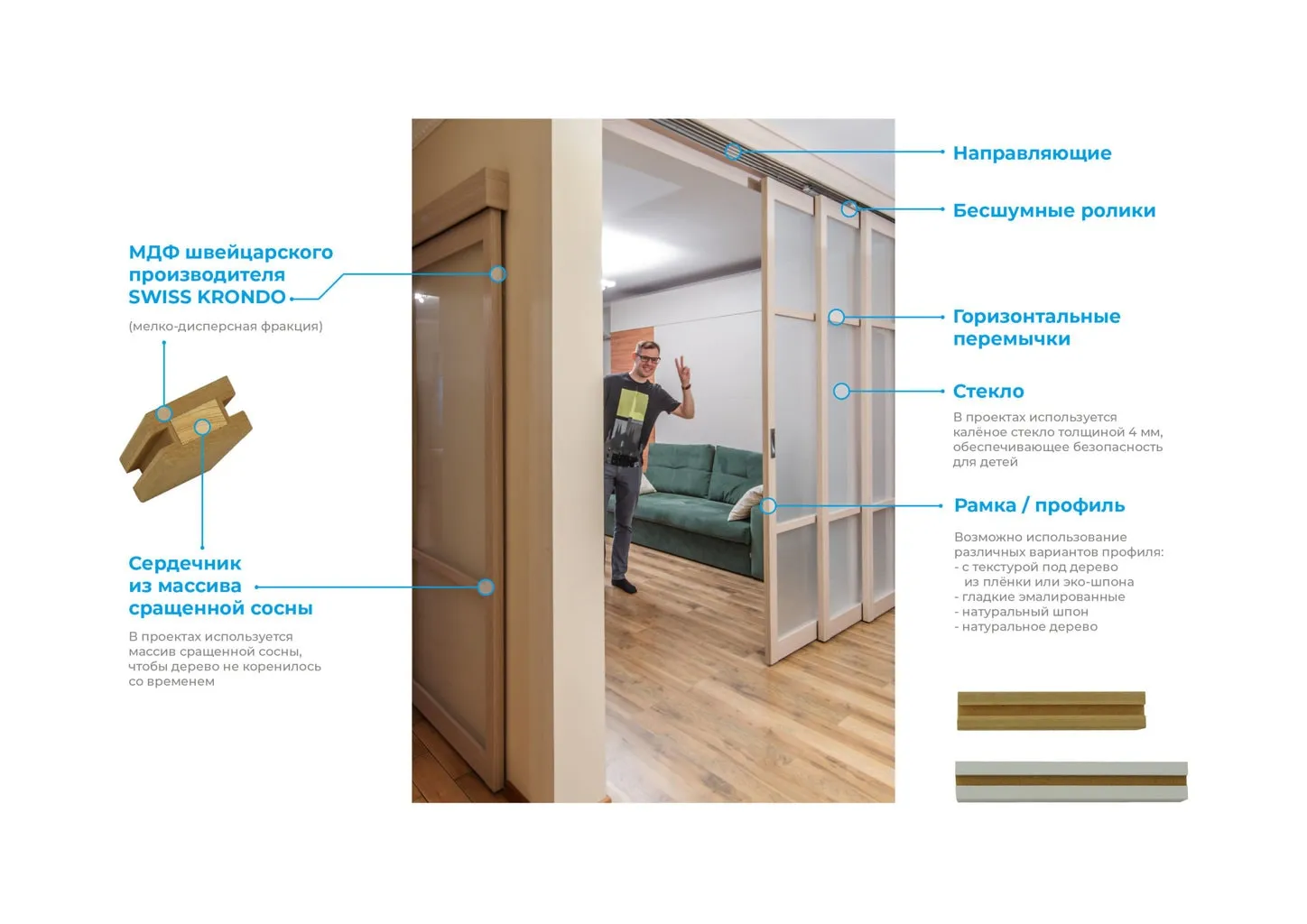 МДФ швейцарского производителя SWISS KRONDO

(мелко-дисперсная фракция)

Сердечник из массива сращенной сосны

В проектах используется массив сращенной сосны, чтобы дерево не коренилось со временем

Направляющие

Бесшумные ролики

Горизонтальные перемычки

Стекло

В проектах используется калёное стекло толщиной 4 мм, обеспечивающее безопасность для детей

Рамка / профиль

Возможно использование различных вариантов профиля:
- с текстурой под дерево из плёнки или эко-шпона
- гладкие эмалированные
- натуральный шпон
- натуральное дерево